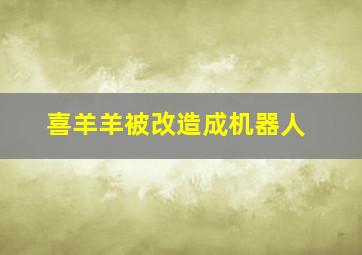 喜羊羊被改造成机器人